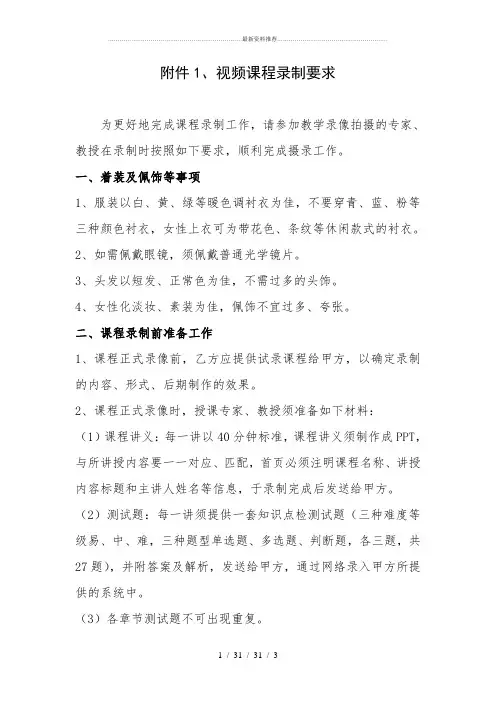 最新资料推荐

附件 1、视频课程录制要求

为更好地完成课程录制工作，请参加教学录像拍摄的专家、教授在录制时按照如下要求，顺利完成摄录工作。

一、着装及佩饰等事项

1、服装以白、黄、绿等暖色调衬衣为佳，不要穿青、蓝、粉等三种颜色衬衣，女性上衣可为带花色、条纹等休闲款式的衬衣。

2、如需佩戴眼镜，须佩戴普通光学镜片。

3、头发以短发、正常色为佳，不需过多的头饰。

4、女性化淡妆、素装为佳，佩饰不宜过多、夸张。

二、课程录制前准备工作

1、课程正式录像前，乙方应提供试录课程给甲方，以确定录制的内容、形式、后期制作的效果。

2、课程正式录像时，授课专家、教授须准备如下材料：

（1）课程讲义：每一讲以 40 分钟标准，课程讲义须制作成 PPT，与所讲授内容要一一对应、匹配，首页必须注明课程名称、讲授内容标题和主讲人姓名等信息，于录制完成后发送给甲方。

（2）测试题：每一讲须提供一套知识点检测试题（三种难度等级易、中、难，三种题型单选题、多选题、判断题，各三题，共 27 题），并附答案及解析，发送给甲方，通过网络录入甲方所提供的系统中。

（3）各章节测试题不可出现重复。

1 / 31 / 31 / 3